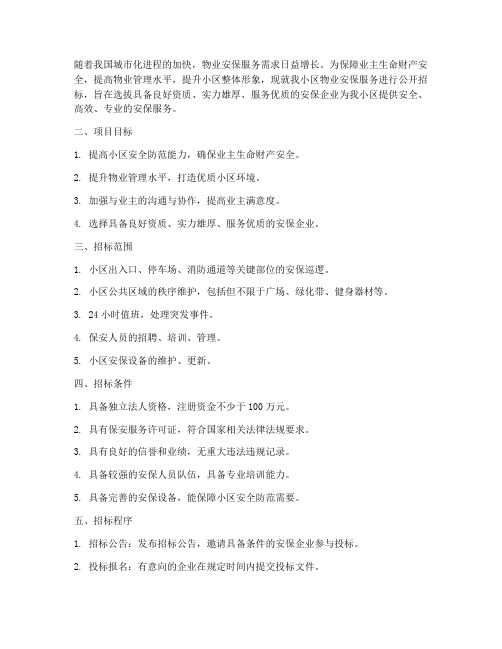 随着我国城市化进程的加快，物业安保服务需求日益增长。为保障业主生命财产安全，提高物业管理水平，提升小区整体形象，现就我小区物业安保服务进行公开招标，旨在选拔具备良好资质、实力雄厚、服务优质的安保企业为我小区提供安全、高效、专业的安保服务。

二、项目目标

1. 提高小区安全防范能力，确保业主生命财产安全。

2. 提升物业管理水平，打造优质小区环境。

3. 加强与业主的沟通与协作，提高业主满意度。

4. 选择具备良好资质、实力雄厚、服务优质的安保企业。

三、招标范围

1. 小区出入口、停车场、消防通道等关键部位的安保巡逻。

2. 小区公共区域的秩序维护，包括但不限于广场、绿化带、健身器材等。

3. 24 小时值班，处理突发事件。

4. 保安人员的招聘、培训、管理。

5. 小区安保设备的维护、更新。

四、招标条件

1. 具备独立法人资格，注册资金不少于 100 万元。

2. 具有保安服务许可证，符合国家相关法律法规要求。

3. 具有良好的信誉和业绩，无重大违法违规记录。

4. 具备较强的安保人员队伍，具备专业培训能力。

5. 具备完善的安保设备，能保障小区安全防范需要。

五、招标程序

1. 招标公告：发布招标公告，邀请具备条件的安保企业参与投标。

2. 投标报名：有意向的企业在规定时间内提交投标文件。